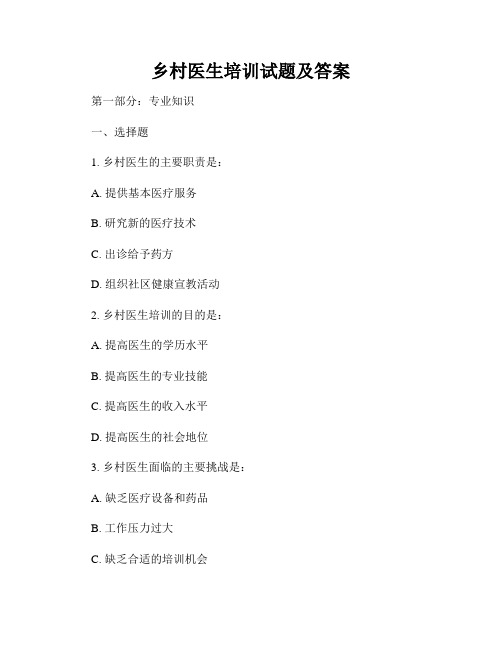 乡村医生培训试题及答案

第一部分：专业知识

一、选择题

1. 乡村医生的主要职责是：

A. 提供基本医疗服务

B. 研究新的医疗技术

C. 出诊给予药方

D. 组织社区健康宣教活动

2. 乡村医生培训的目的是：

A. 提高医生的学历水平

B. 提高医生的专业技能

C. 提高医生的收入水平

D. 提高医生的社会地位

3. 乡村医生面临的主要挑战是：

A. 缺乏医疗设备和药品

B. 工作压力过大

C. 缺乏合适的培训机会